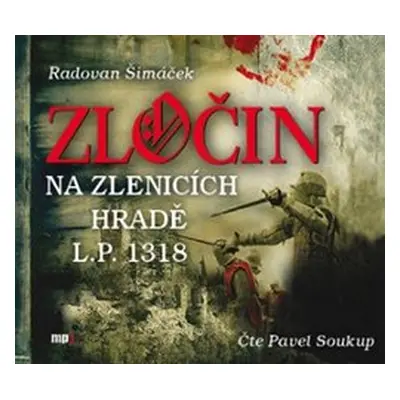 Radovan Šimáček

ZLOČIN

NA ZLENICÍCH HRADĚ L.P. 1318

mp3

Čte Pavel Soukup